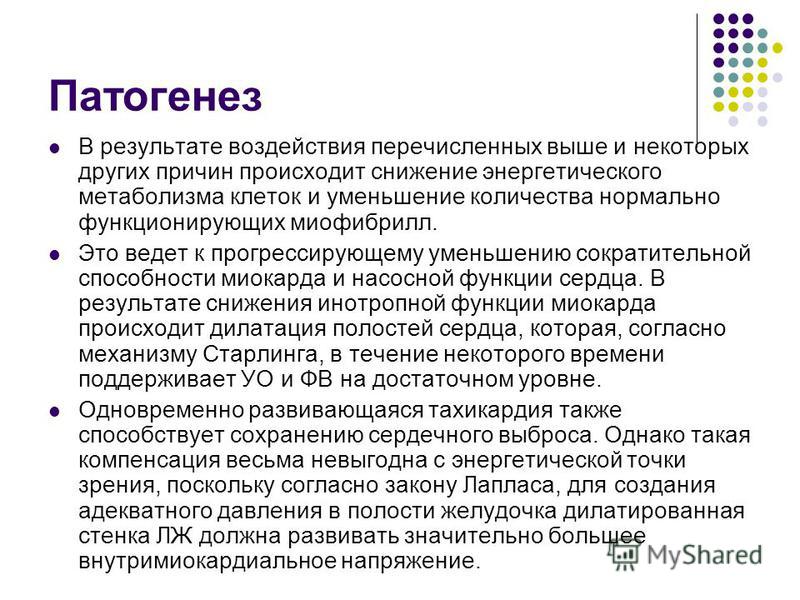 Патогенез

В результате воздействия перечисленных выше и некоторых других причин происходит снижение энергетического метаболизма клеток и уменьшение количества нормально функционирующих миофибрилл.

Это ведет к прогрессирующему уменьшению сократительной способности миокарда и насосной функции сердца. В результате снижения инотропной функции миокарда происходит дилатация полостей сердца, которая, согласно механизму Старлинга, в течение некоторого времени поддерживает УО и ФВ на достаточном уровне.

Одновременно развивающаяся тахикардия также способствует сохранению сердечного выброса. Однако такая компенсация весьма невыгодна с энергетической точки зрения, поскольку согласно закону Лапласа, для создания адекватного давления в полости желудочка дилатированная стенка ЛЖ должна развивать значительно большее внутримиокардиальное напряжение.

MyShared